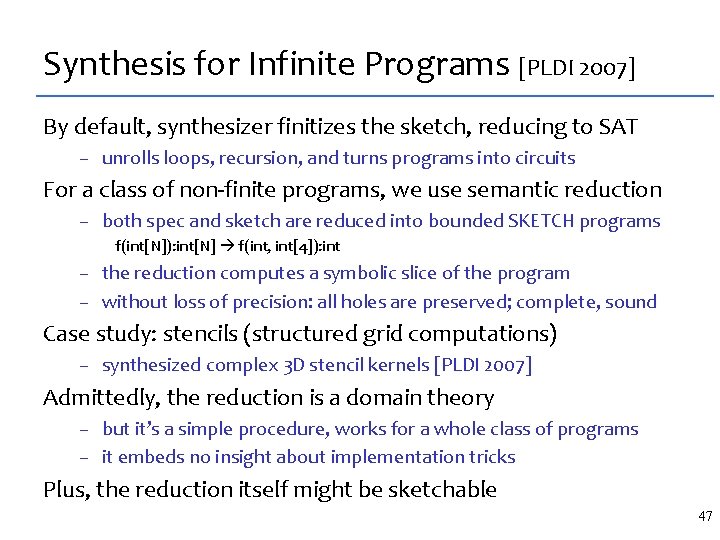 Synthesis for Infinite Programs [PLDI 2007]

By default, synthesizer finitizes the sketch, reducing to SAT

– unrolls loops, recursion, and turns programs into circuits

For a class of non-finite programs, we use semantic reduction

– both spec and sketch are reduced into bounded SKETCH programs

f(int[N]):int[N] → f(int, int[4]):int

– the reduction computes a symbolic slice of the program

– without loss of precision: all holes are preserved; complete, sound

Case study: stencils (structured grid computations)

– synthesized complex 3D stencil kernels [PLDI 2007]

Admittedly, the reduction is a domain theory

– but it's a simple procedure, works for a whole class of programs

– it embeds no insight about implementation tricks

Plus, the reduction itself might be sketchable

47